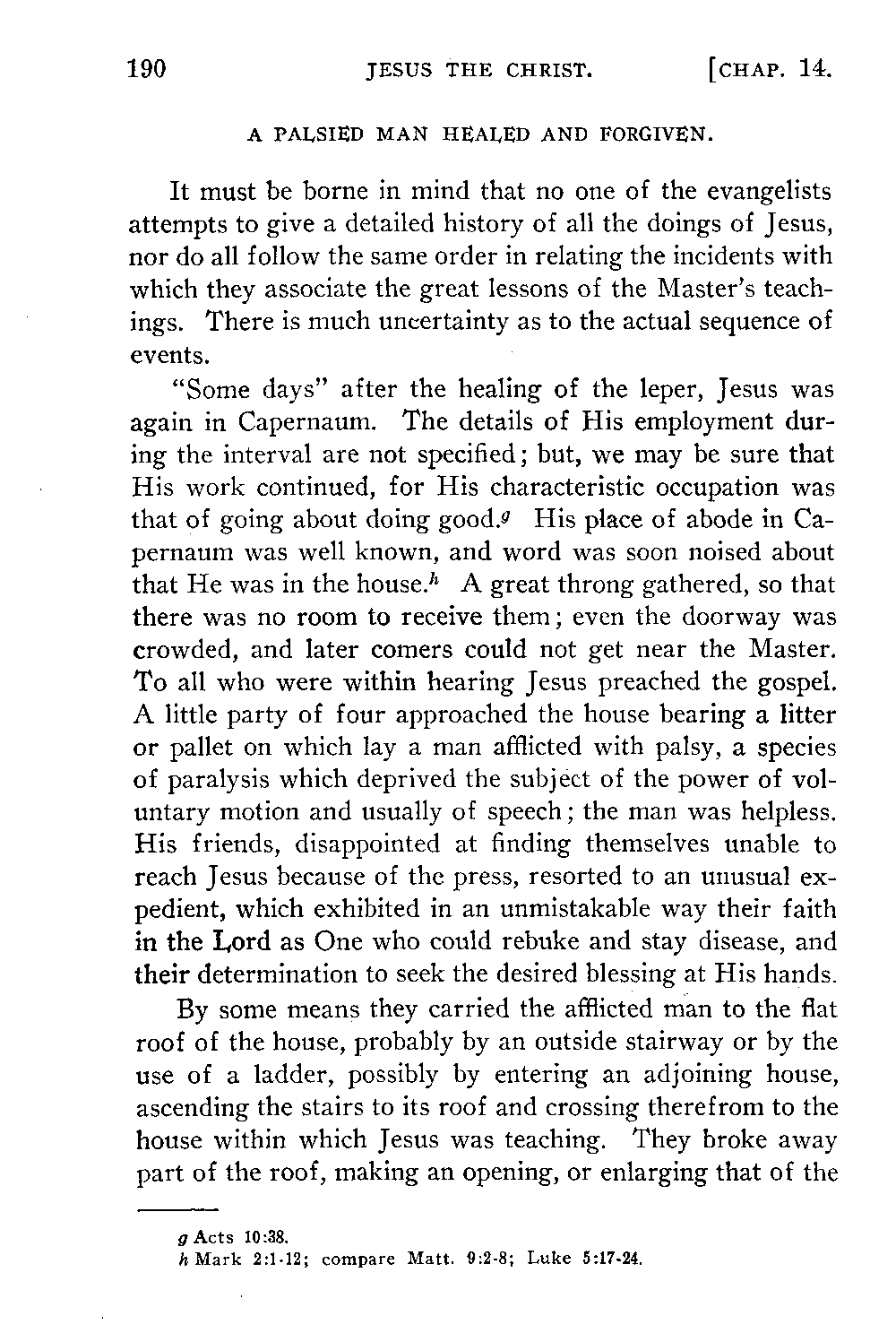 190 JESUS THE CHRIST. [CHAP. 14.

A PALSIED MAN HEALED AND FORGIVEN.

It must be borne in mind that no one of the evangelists attempts to give a detailed history of all the doings of Jesus, nor do all follow the same order in relating the incidents with which they associate the great lessons of the Master's teachings. There is much uncertainty as to the actual sequence of events.

"Some days" after the healing of the leper, Jesus was again in Capernaum. The details of His employment during the interval are not specified; but, we may be sure that His work continued, for His characteristic occupation was that of going about doing good.$^g$ His place of abode in Capernaum was well known, and word was soon noised about that He was in the house.$^h$ A great throng gathered, so that there was no room to receive them; even the doorway was crowded, and later comers could not get near the Master. To all who were within hearing Jesus preached the gospel. A little party of four approached the house bearing a litter or pallet on which lay a man afflicted with palsy, a species of paralysis which deprived the subject of the power of voluntary motion and usually of speech; the man was helpless. His friends, disappointed at finding themselves unable to reach Jesus because of the press, resorted to an unusual expedient, which exhibited in an unmistakable way their faith in the Lord as One who could rebuke and stay disease, and their determination to seek the desired blessing at His hands.

By some means they carried the afflicted man to the flat roof of the house, probably by an outside stairway or by the use of a ladder, possibly by entering an adjoining house, ascending the stairs to its roof and crossing therefrom to the house within which Jesus was teaching. They broke away part of the roof, making an opening, or enlarging that of the

g Acts 10:38.
h Mark 2:1-12; compare Matt. 9:2-8; Luke 5:17-24.